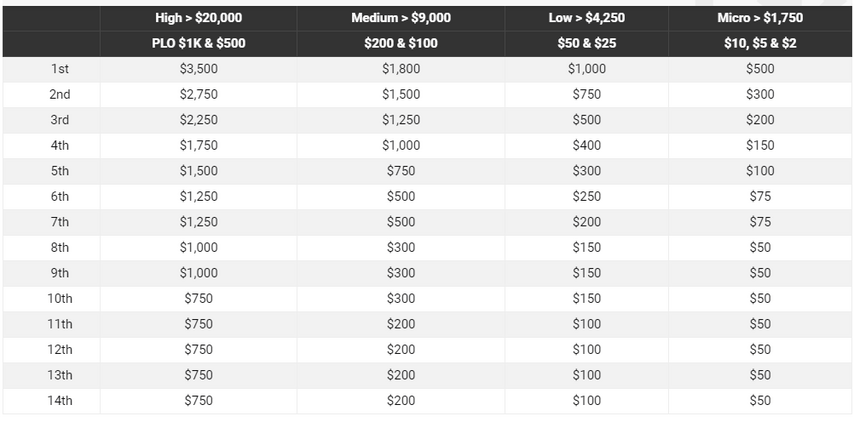 | | High > \$20,000 | Medium > \$9,000 | Low > \$4,250 | Micro > \$1,750 |
|---|---|---|---|---|
| | PLO \$1K & \$500 | \$200 & \$100 | \$50 & \$25 | \$10, \$5 & \$2 |
| 1st | \$3,500 | \$1,800 | \$1,000 | \$500 |
| 2nd | \$2,750 | \$1,500 | \$750 | \$300 |
| 3rd | \$2,250 | \$1,250 | \$500 | \$200 |
| 4th | \$1,750 | \$1,000 | \$400 | \$150 |
| 5th | \$1,500 | \$750 | \$300 | \$100 |
| 6th | \$1,250 | \$500 | \$250 | \$75 |
| 7th | \$1,250 | \$500 | \$200 | \$75 |
| 8th | \$1,000 | \$300 | \$150 | \$50 |
| 9th | \$1,000 | \$300 | \$150 | \$50 |
| 10th | \$750 | \$300 | \$150 | \$50 |
| 11th | \$750 | \$200 | \$100 | \$50 |
| 12th | \$750 | \$200 | \$100 | \$50 |
| 13th | \$750 | \$200 | \$100 | \$50 |
| 14th | \$750 | \$200 | \$100 | \$50 |